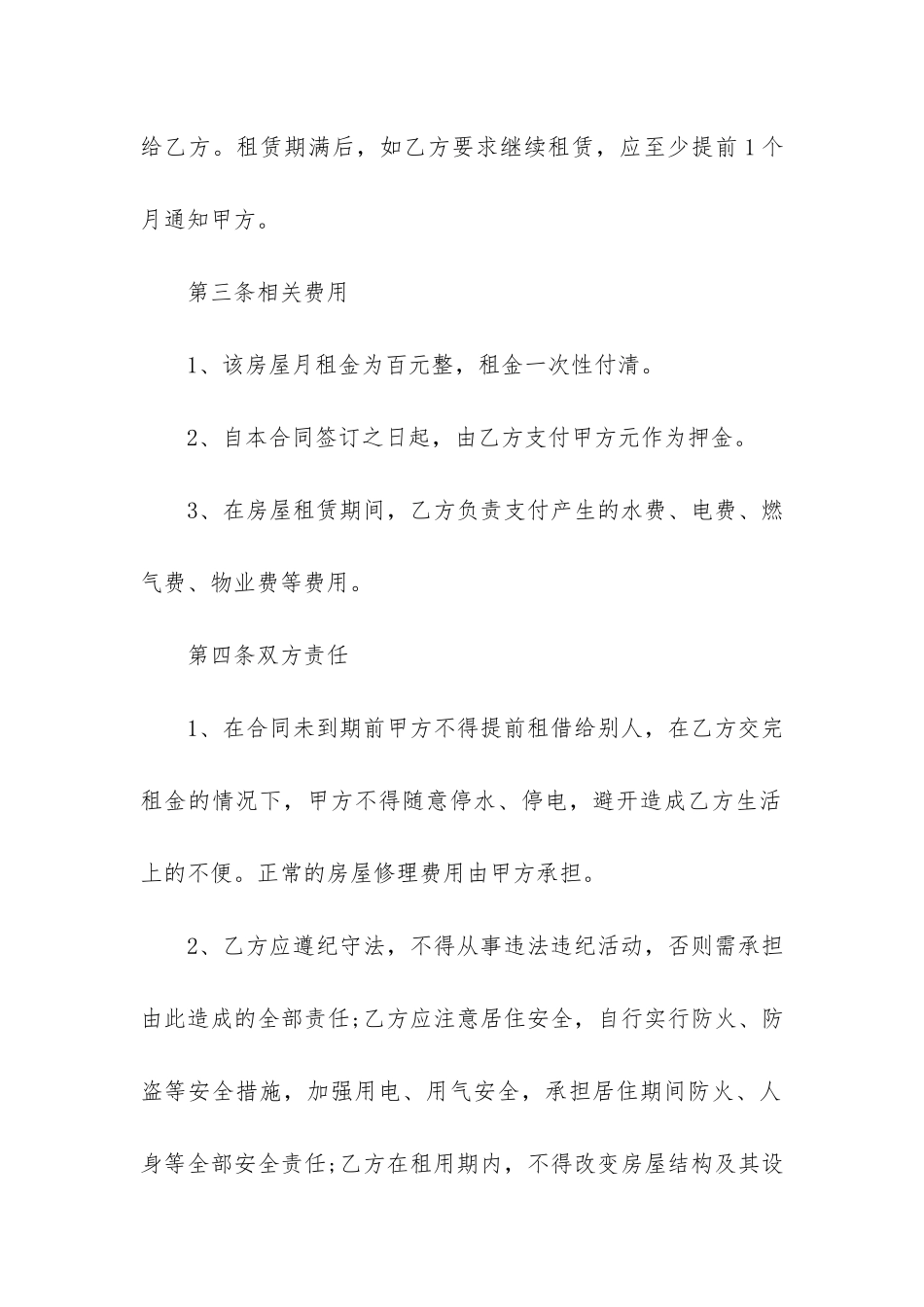 给乙方。租赁期满后，如乙方要求继续租赁，应至少提前1个月通知甲方。

第三条相关费用

1、该房屋月租金为百元整，租金一次性付清。

2、自本合同签订之日起，由乙方支付甲方元作为押金。

3、在房屋租赁期间，乙方负责支付产生的水费、电费、燃气费、物业费等费用。

第四条双方责任

1、在合同未到期前甲方不得提前租借给别人，在乙方交完租金的情况下，甲方不得随意停水、停电，避开造成乙方生活上的不便。正常的房屋修理费用由甲方承担。

2、乙方应遵纪守法，不得从事违法违纪活动，否则需承担由此造成的全部责任;乙方应注意居住安全，自行实行防火、防盗等安全措施，加强用电、用气安全，承担居住期间防火、人身等全部安全责任;乙方在租用期内，不得改变房屋结构及其设